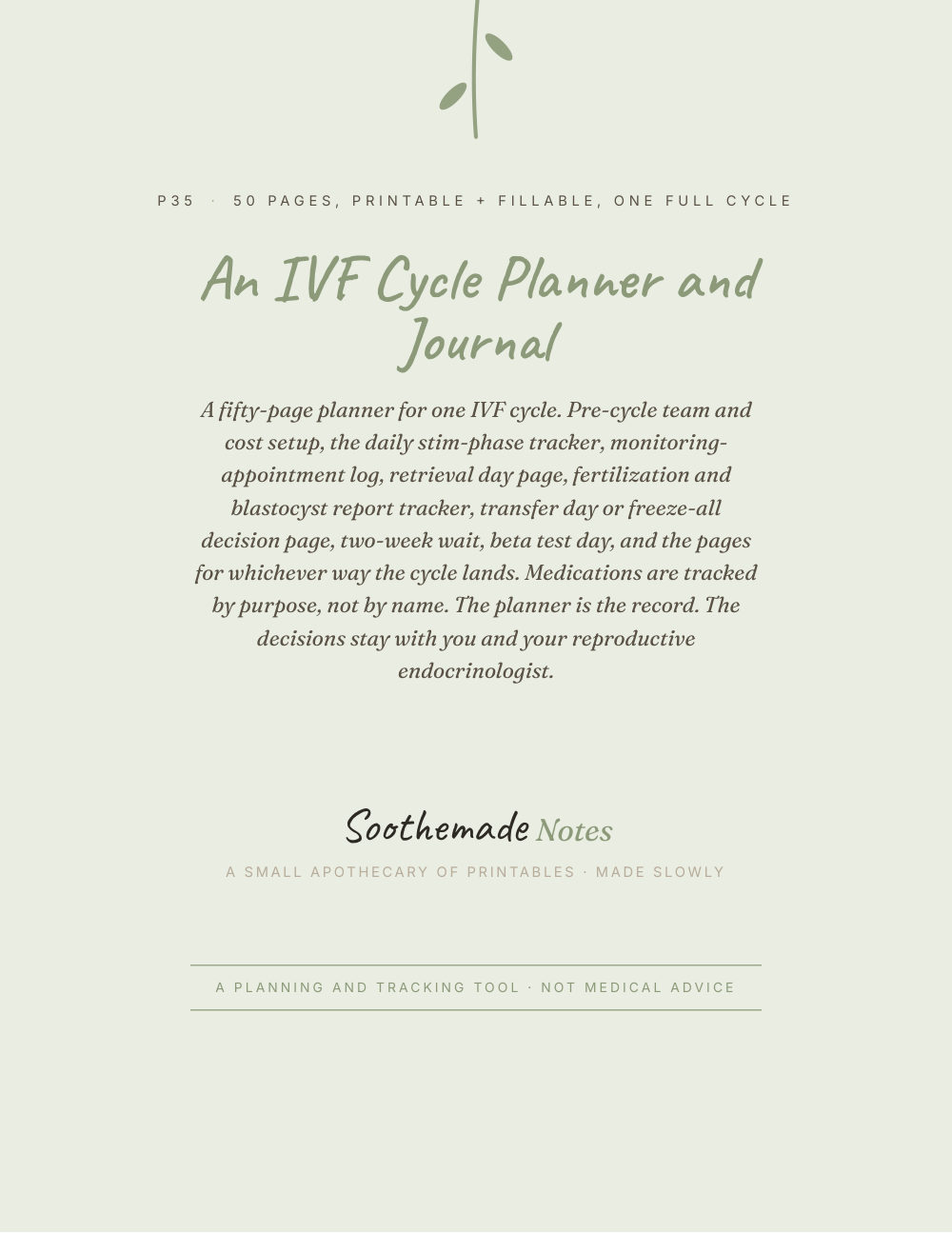 P35 · 50 PAGES, PRINTABLE + FILLABLE, ONE FULL CYCLE

An IVF Cycle Planner and Journal

A fifty-page planner for one IVF cycle. Pre-cycle team and cost setup, the daily stim-phase tracker, monitoring-appointment log, retrieval day page, fertilization and blastocyst report tracker, transfer day or freeze-all decision page, two-week wait, beta test day, and the pages for whichever way the cycle lands. Medications are tracked by purpose, not by name. The planner is the record. The decisions stay with you and your reproductive endocrinologist.

Soothemade Notes

A SMALL APOTHECARY OF PRINTABLES · MADE SLOWLY

A PLANNING AND TRACKING TOOL · NOT MEDICAL ADVICE